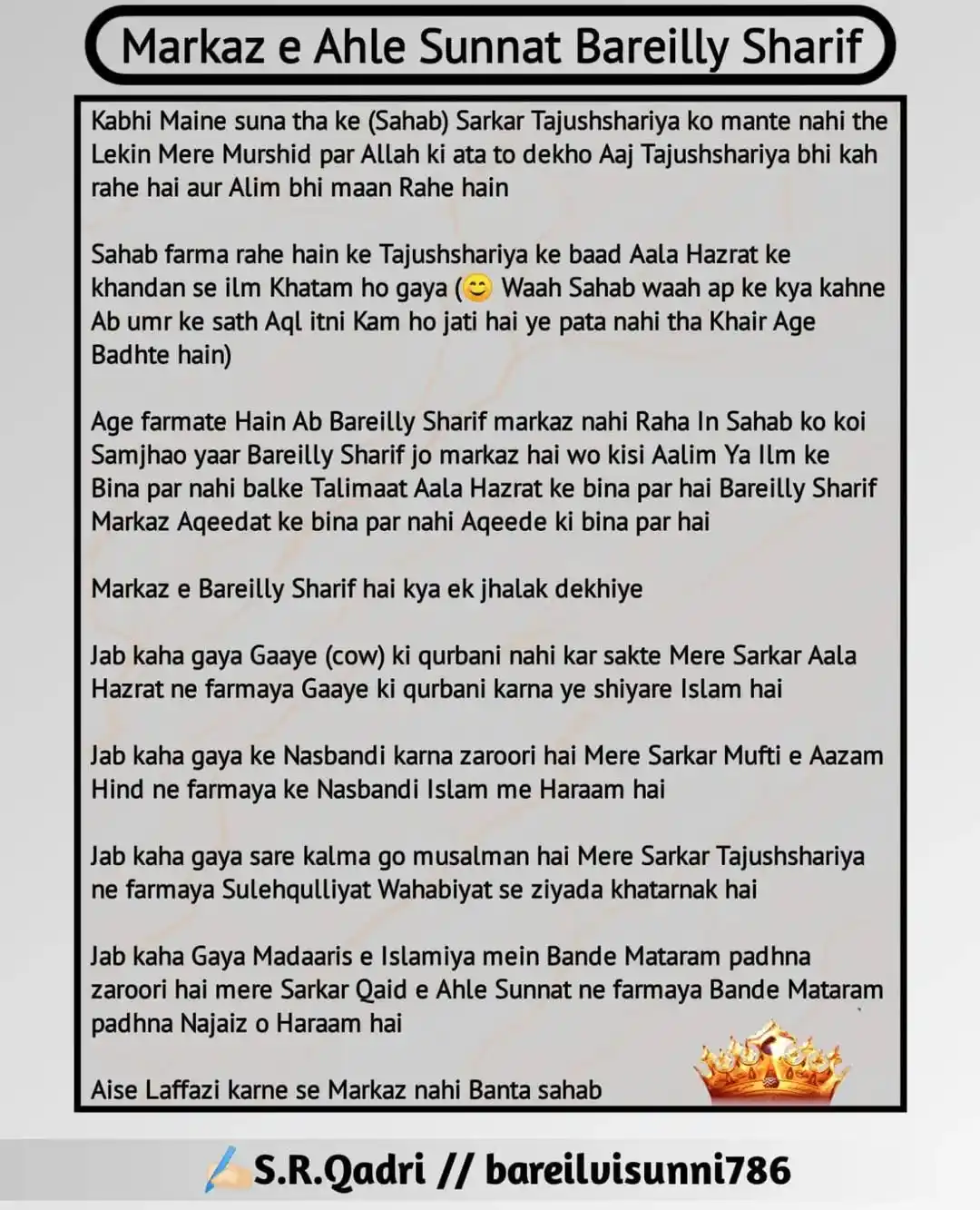 Markaz e Ahle Sunnat Bareilly Sharif

Kabhi Maine suna tha ke (Sahab) Sarkar Tajushshariya ko mante nahi the Lekin Mere Murshid par Allah ki ata to dekho Aaj Tajushshariya bhi kah rahe hai aur Alim bhi maan Rahe hain

Sahab farma rahe hain ke Tajushshariya ke baad Aala Hazrat ke khandan se ilm Khatam ho gaya (😊 Waah Sahab waah ap ke kya kahne Ab umr ke sath Aql itni Kam ho jati hai ye pata nahi tha Khair Age Badhte hain)

Age farmate Hain Ab Bareilly Sharif markaz nahi Raha In Sahab ko koi Samjhao yaar Bareilly Sharif jo markaz hai wo kisi Aalim Ya Ilm ke Bina par nahi balke Talimaat Aala Hazrat ke bina par hai Bareilly Sharif Markaz Aqeedat ke bina par nahi Aqeede ki bina par hai

Markaz e Bareilly Sharif hai kya ek jhalak dekhiye

Jab kaha gaya Gaaye (cow) ki qurbani nahi kar sakte Mere Sarkar Aala Hazrat ne farmaya Gaaye ki qurbani karna ye shiyare Islam hai

Jab kaha gaya ke Nasbandi karna zaroori hai Mere Sarkar Mufti e Aazam Hind ne farmaya ke Nasbandi Islam me Haraam hai

Jab kaha gaya sare kalma go musalman hai Mere Sarkar Tajushshariya ne farmaya Sulehqulliyat Wahabiyat se ziyada khatarnak hai

Jab kaha Gaya Madaaris e Islamiya mein Bande Mataram padhna zaroori hai mere Sarkar Qaid e Ahle Sunnat ne farmaya Bande Mataram padhna Najaiz o Haraam hai

Aise Laffazi karne se Markaz nahi Banta sahab

S.R.Qadri // bareilvisunni786